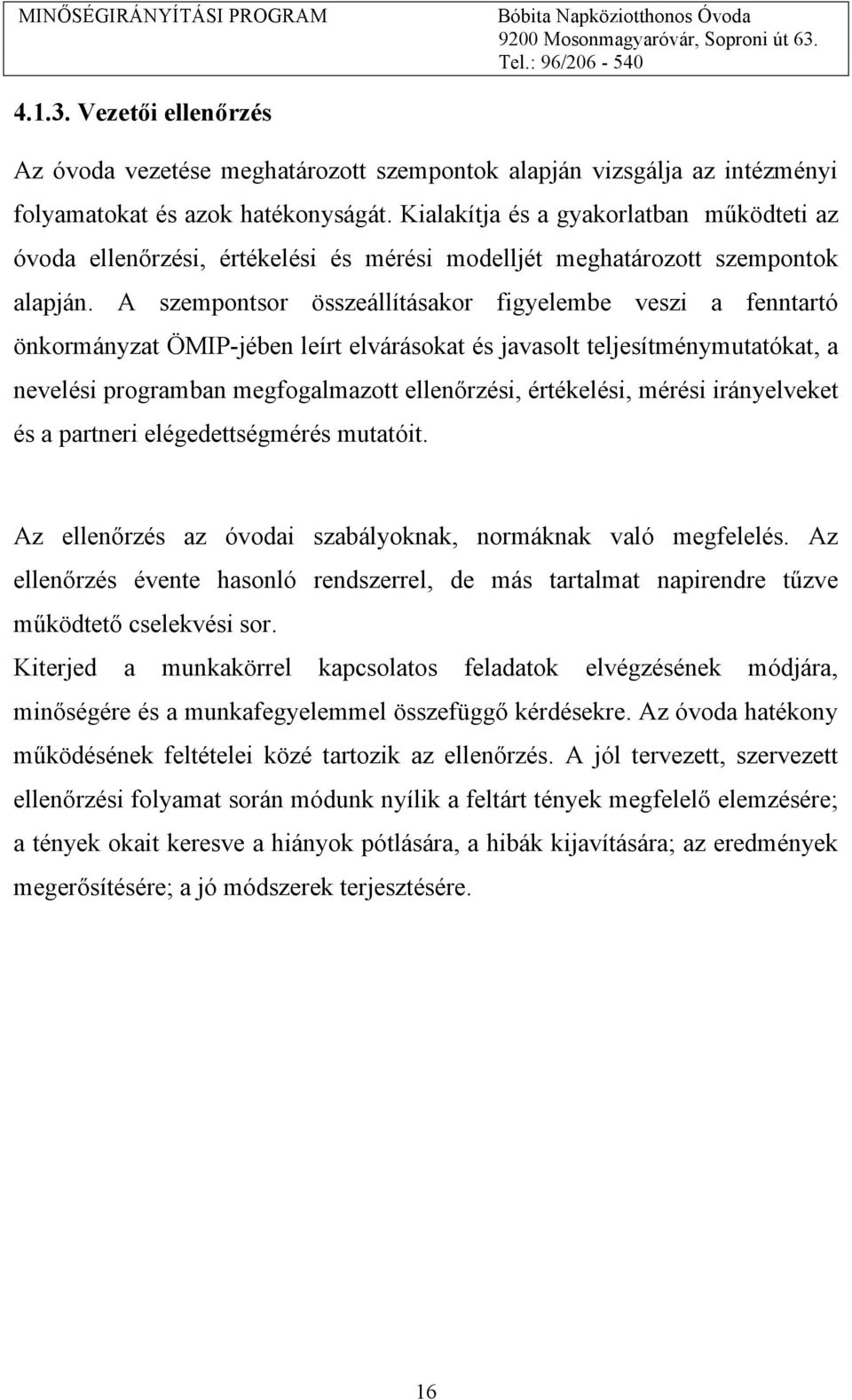 MINŐSÉGIRÁNYÍTÁSI PROGRAM

Bóbita Napköziotthonos Óvoda
9200 Mosonmagyaróvár, Soproni út 63.
Tel.: 96/206 - 540

4.1.3. Vezetői ellenőrzés

Az óvoda vezetése meghatározott szempontok alapján vizsgálja az intézményi folyamatokat és azok hatékonyságát. Kialakítja és a gyakorlatban működteti az óvoda ellenőrzési, értékelési és mérési modelljét meghatározott szempontok alapján. A szempontsor összeállításakor figyelembe veszi a fenntartó önkormányzat ÖMIP-jében leírt elvárásokat és javasolt teljesítménymutatókat, a nevelési programban megfogalmazott ellenőrzési, értékelési, mérési irányelveket és a partneri elégedettségmérés mutatóit.

Az ellenőrzés az óvodai szabályoknak, normáknak való megfelelés. Az ellenőrzés évente hasonló rendszerrel, de más tartalmat napirendre tűzve működtető cselekvési sor.

Kiterjed a munkakörrel kapcsolatos feladatok elvégzésének módjára, minőségére és a munkafegyelemmel összefüggő kérdésekre. Az óvoda hatékony működésének feltételei közé tartozik az ellenőrzés. A jól tervezett, szervezett ellenőrzési folyamat során módunk nyílik a feltárt tények megfelelő elemzésére; a tények okait keresve a hiányok pótlására, a hibák kijavítására; az eredmények megerősítésére; a jó módszerek terjesztésére.

16